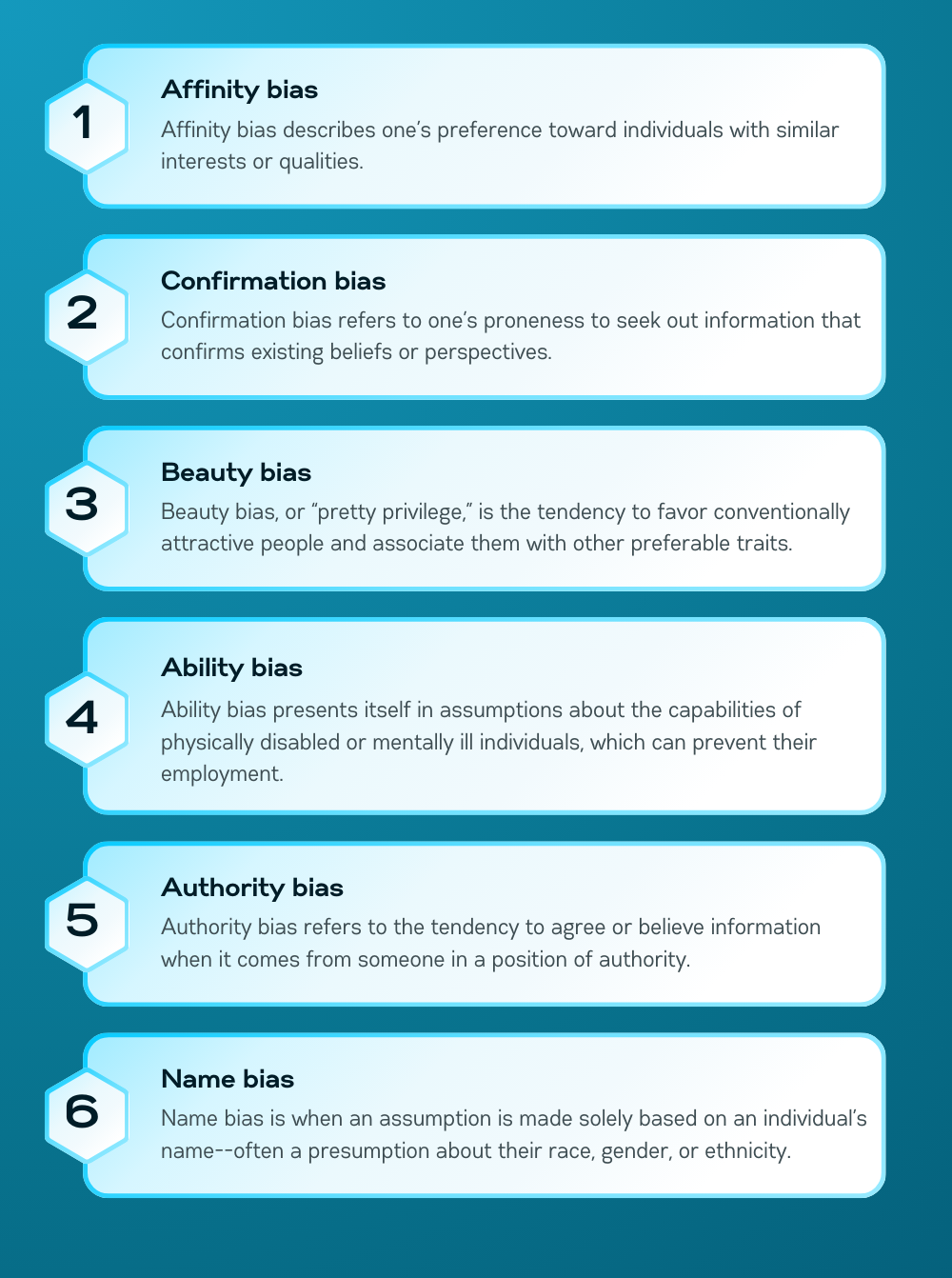 1

Affinity bias

Affinity bias describes one's preference toward individuals with similar interests or qualities.

2

Confirmation bias

Confirmation bias refers to one's proneness to seek out information that confirms existing beliefs or perspectives.

3

Beauty bias

Beauty bias, or "pretty privilege," is the tendency to favor conventionally attractive people and associate them with other preferable traits.

4

Ability bias

Ability bias presents itself in assumptions about the capabilities of physically disabled or mentally ill individuals, which can prevent their employment.

5

Authority bias

Authority bias refers to the tendency to agree or believe information when it comes from someone in a position of authority.

6

Name bias

Name bias is when an assumption is made solely based on an individual's name--often a presumption about their race, gender, or ethnicity.